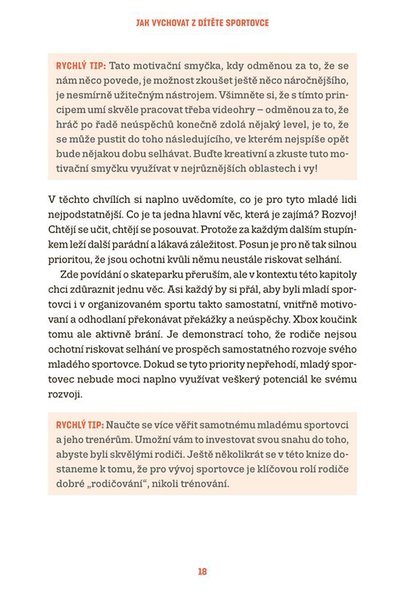 JAK VYCHOVAT Z DÍTĚTE SPORTOVCE

RYCHLÝ TIP: Tato motivační smyčka, kdy odměnou za to, že se nám něco povede, je možnost zkoušet ještě něco náročnějšího, je nesmírně užitečným nástrojem. Všimněte si, že s tímto principem umí skvěle pracovat třeba videohry – odměnou za to, že hráč po řadě neúspěchů konečně zdolá nějaký level, je to, že se může pustit do toho následujícího, ve kterém nejspíše opět bude nějakou dobu selhávat. Buďte kreativní a zkuste tuto motivační smyčku využívat v nejrůznějších oblastech i vy!

V těchto chvílích si naplno uvědomíte, co je pro tyto mladé lidi nejpodstatnější. Co je ta jedna hlavní věc, která je zajímá? Rozvoj! Chtějí se učit, chtějí se posouvat. Protože za každým dalším stupínkem leží další parádní a lákavá záležitost. Posun je pro ně tak silnou prioritou, že jsou ochotni kvůli němu neustále riskovat selhání.

Zde povídání o skateparku přeruším, ale v kontextu této kapitoly chci zdůraznit jednu věc. Asi každý by si přál, aby byli mladí sportovci i v organizovaném sportu takto samostatní, vnitřně motivovaní a odhodlaní překonávat překážky a neúspěchy. Xbox koučink tomu ale aktivně brání. Je demonstrací toho, že rodiče nejsou ochotni riskovat selhání ve prospěch samostatného rozvoje svého mladého sportovce. Dokud se tyto priority nepřehodí, mladý sportovec nebude moci naplno využívat veškerý potenciál ke svému rozvoji.

RYCHLÝ TIP: Naučte se více věřit samotnému mladému sportovci a jeho trenérům. Umožní vám to investovat svou snahu do toho, abyste byli skvělými rodiči. Ještě několikrát se v této knize dostaneme k tomu, že pro vývoj sportovce je klíčovou rolí rodiče dobré „rodičování", nikoli trénování.

18